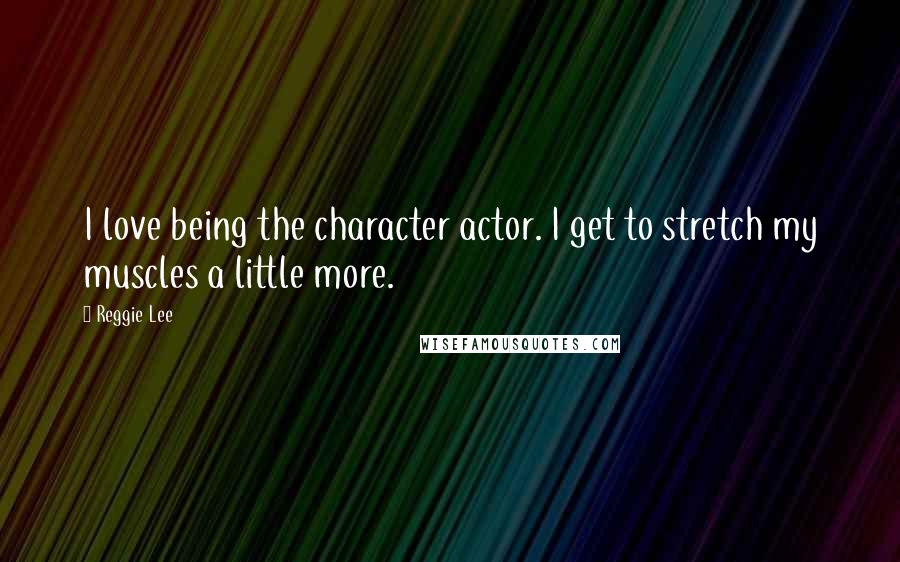 I love being the character actor. I get to stretch my muscles a little more.

Reggie Lee

WISEFAMOUSQUOTES.COM